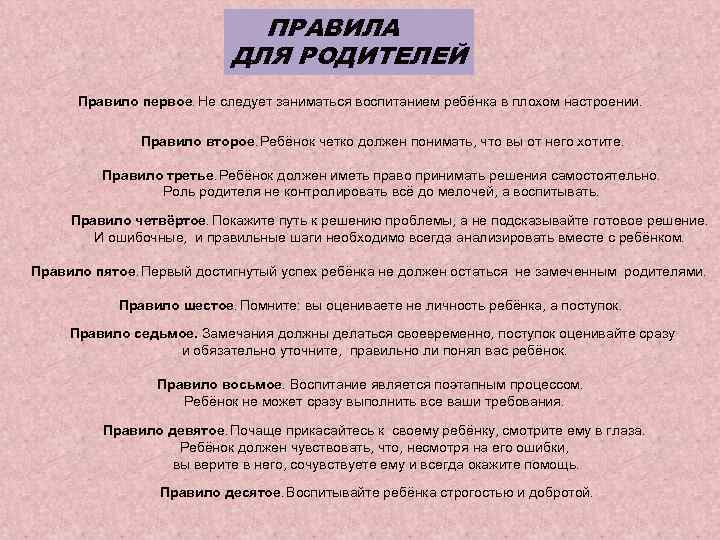 ПРАВИЛА
ДЛЯ РОДИТЕЛЕЙ

Правило первое. Не следует заниматься воспитанием ребёнка в плохом настроении.

Правило второе. Ребёнок четко должен понимать, что вы от него хотите.

Правило третье. Ребёнок должен иметь право принимать решения самостоятельно. Роль родителя не контролировать всё до мелочей, а воспитывать.

Правило четвёртое. Покажите путь к решению проблемы, а не подсказывайте готовое решение. И ошибочные, и правильные шаги необходимо всегда анализировать вместе с ребёнком.

Правило пятое. Первый достигнутый успех ребёнка не должен остаться не замеченным родителями.

Правило шестое. Помните: вы оцениваете не личность ребёнка, а поступок.

Правило седьмое. Замечания должны делаться своевременно, поступок оценивайте сразу и обязательно уточните, правильно ли понял вас ребёнок.

Правило восьмое. Воспитание является поэтапным процессом. Ребёнок не может сразу выполнить все ваши требования.

Правило девятое. Почаще прикасайтесь к своему ребёнку, смотрите ему в глаза. Ребёнок должен чувствовать, что, несмотря на его ошибки, вы верите в него, сочувствуете ему и всегда окажите помощь.

Правило десятое. Воспитывайте ребёнка строгостью и добротой.